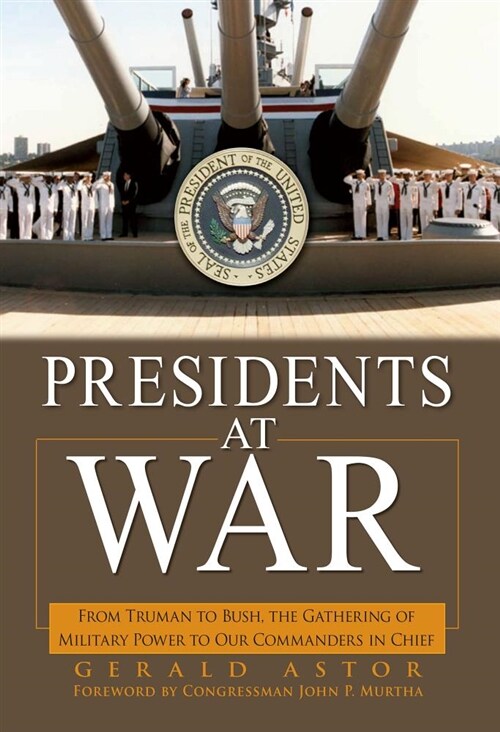 SEAL OF THE PRESIDENT OF THE UNITED STATES

PRESIDENTS AT WAR

FROM TRUMAN TO BUSH, THE GATHERING OF MILITARY POWER TO OUR COMMANDERS IN CHIEF

GERALD ASTOR

FOREWORD BY CONGRESSMAN JOHN P. MURTHA